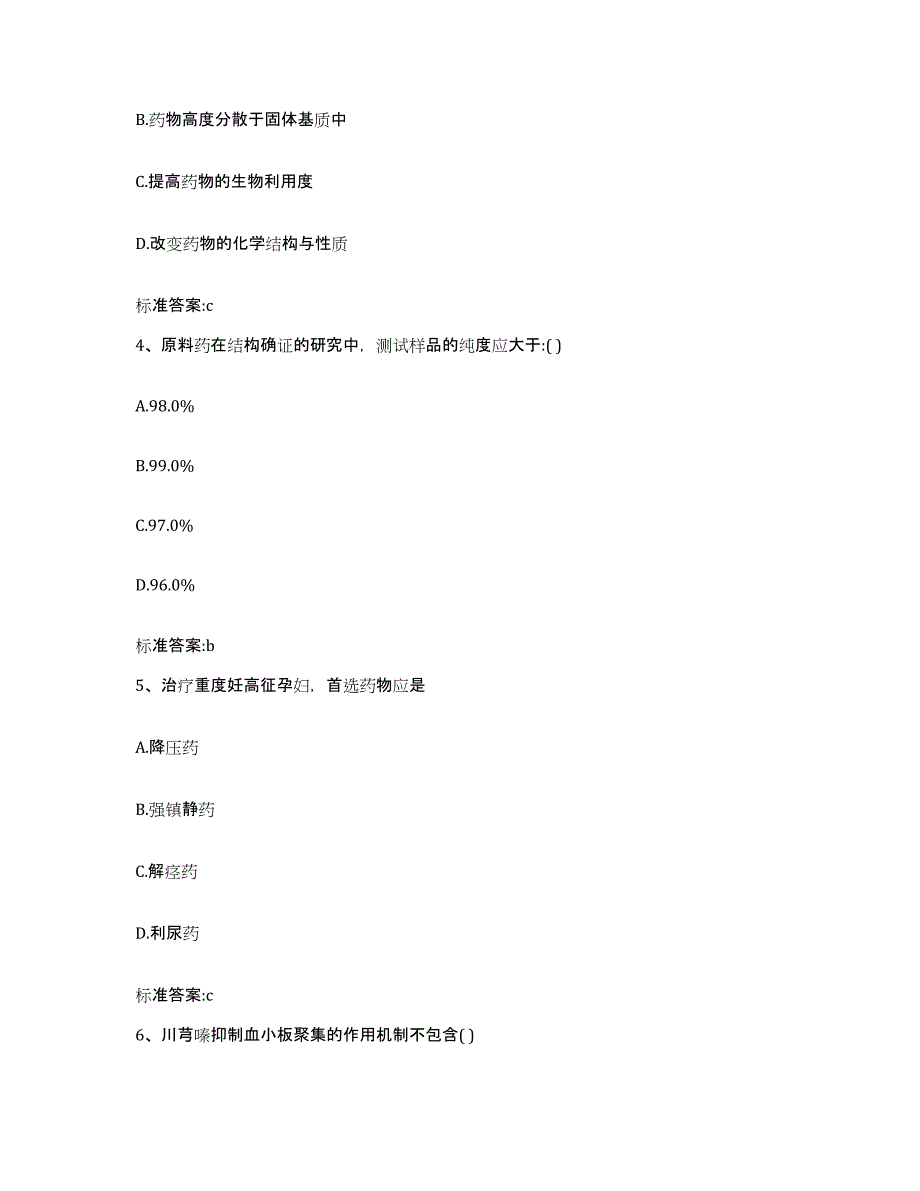 B.药物高度分散于固体基质中

C.提高药物的生物利用度

D.改变药物的化学结构与性质

标准答案:c

4、原料药在结构确证的研究中，测试样品的纯度应大于:( )

A.98.0%

B.99.0%

C.97.0%

D.96.0%

标准答案:b

5、治疗重度妊高征孕妇，首选药物应是

A.降压药

B.强镇静药

C.解痉药

D.利尿药

标准答案:c

6、川芎嗪抑制血小板聚集的作用机制不包含( )